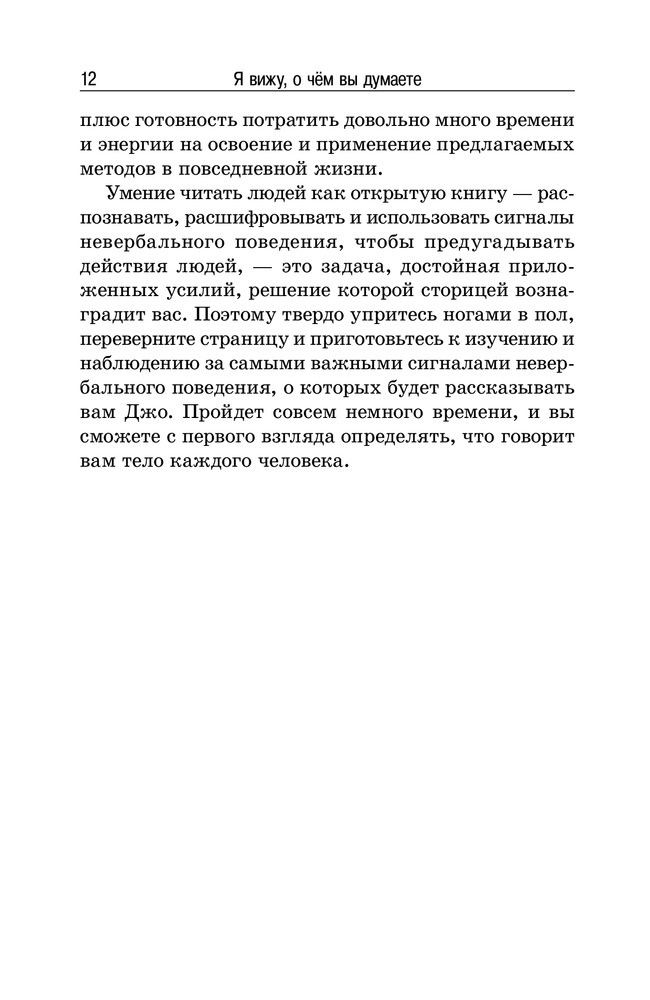 12 Я вижу, о чём вы думаете

плюс готовность потратить довольно много времени и энергии на освоение и применение предлагаемых методов в повседневной жизни.

Умение читать людей как открытую книгу — распознавать, расшифровывать и использовать сигналы невербального поведения, чтобы предугадывать действия людей, — это задача, достойная приложенных усилий, решение которой сторицей вознаградит вас. Поэтому твердо упритесь ногами в пол, переверните страницу и приготовьтесь к изучению и наблюдению за самыми важными сигналами невербального поведения, о которых будет рассказывать вам Джо. Пройдет совсем немного времени, и вы сможете с первого взгляда определять, что говорит вам тело каждого человека.